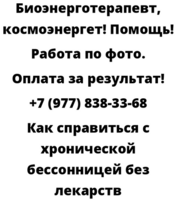 Биоэнерготерапевт, космоэнергет! Помощь!

Работа по фото.

Оплата за результат!

+7 (977) 838-33-68

Как справиться с хронической бессонницей без лекарств